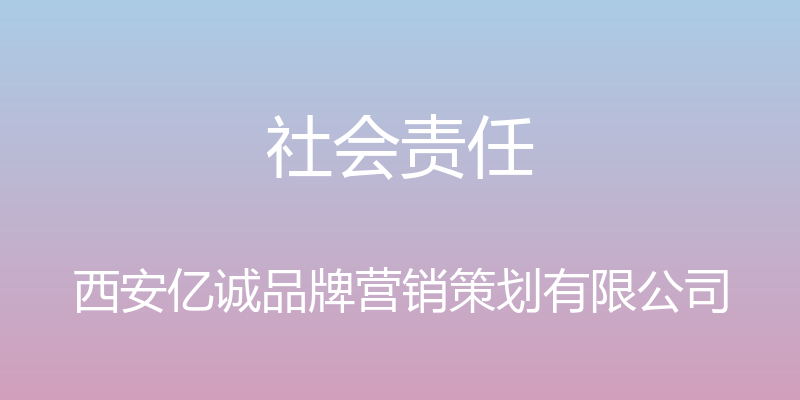 社会责任

西安亿诚品牌营销策划有限公司